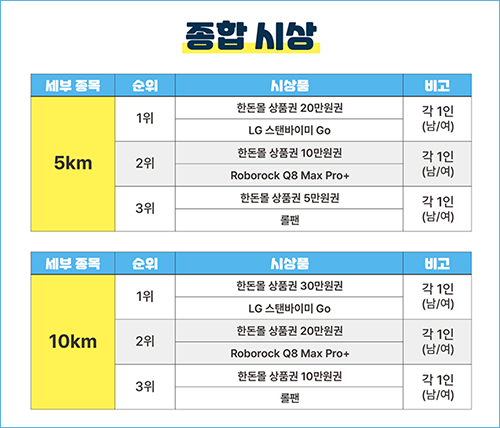 종합 시상

| 세부 종목 | 순위 | 시상품 | 비고 |
|---|---|---|---|
| 5km | 1위 | 한돈몰 상품권 20만원권 | 각 1인 (남/여) |
| | | LG 스탠바이미 Go | |
| | 2위 | 한돈몰 상품권 10만원권 | 각 1인 (남/여) |
| | | Roborock Q8 Max Pro+ | |
| | 3위 | 한돈몰 상품권 5만원권 | 각 1인 (남/여) |
| | | 롤팬 | |

| 세부 종목 | 순위 | 시상품 | 비고 |
|---|---|---|---|
| 10km | 1위 | 한돈몰 상품권 30만원권 | 각 1인 (남/여) |
| | | LG 스탠바이미 Go | |
| | 2위 | 한돈몰 상품권 20만원권 | 각 1인 (남/여) |
| | | Roborock Q8 Max Pro+ | |
| | 3위 | 한돈몰 상품권 10만원권 | 각 1인 (남/여) |
| | | 롤팬 | |